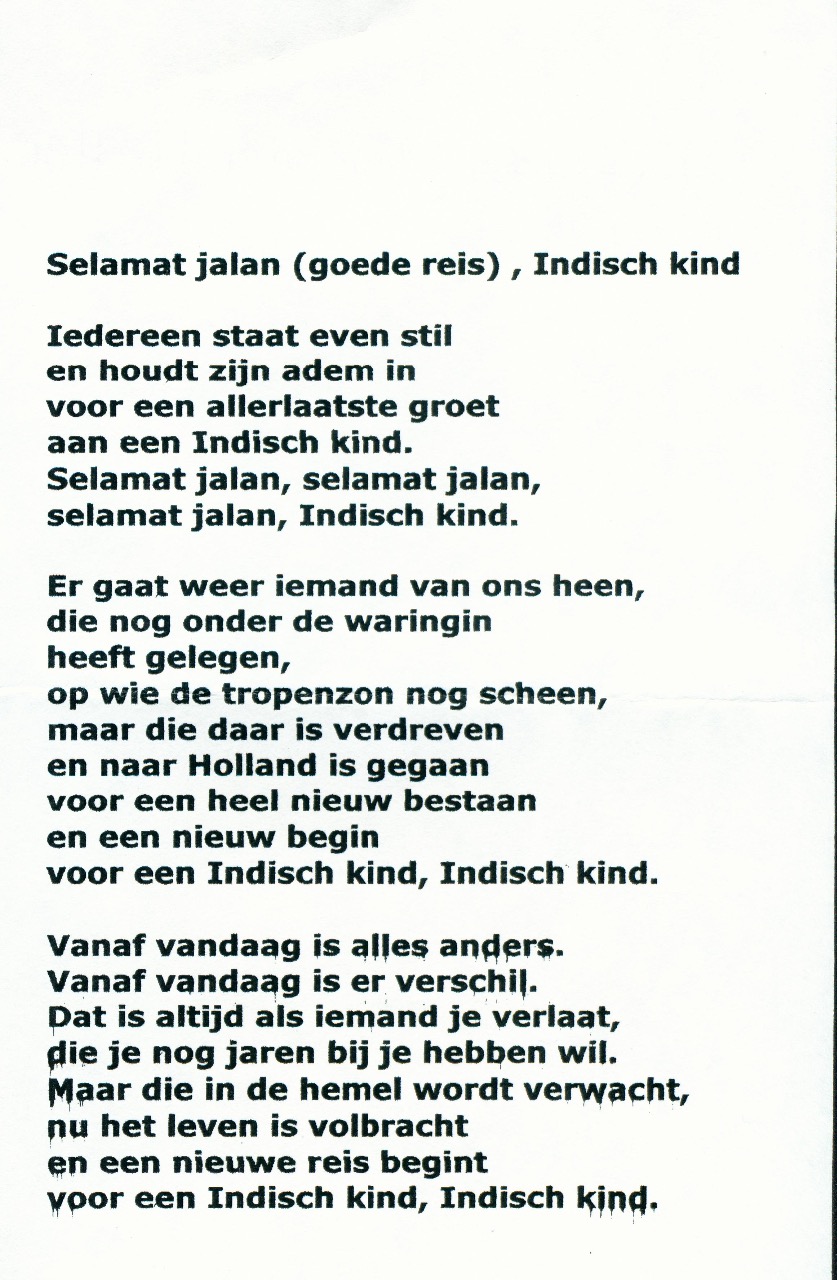 Selamat jalan (goede reis) , Indisch kind

Iedereen staat even stil
en houdt zijn adem in
voor een allerlaatste groet
aan een Indisch kind.
Selamat jalan, selamat jalan,
selamat jalan, Indisch kind.

Er gaat weer iemand van ons heen,
die nog onder de waringin
heeft gelegen,
op wie de tropenzon nog scheen,
maar die daar is verdreven
en naar Holland is gegaan
voor een heel nieuw bestaan
en een nieuw begin
voor een Indisch kind, Indisch kind.

Vanaf vandaag is alles anders.
Vanaf vandaag is er verschil.
Dat is altijd als iemand je verlaat,
die je nog jaren bij je hebben wil.
Maar die in de hemel wordt verwacht,
nu het leven is volbracht
en een nieuwe reis begint
voor een Indisch kind, Indisch kind.